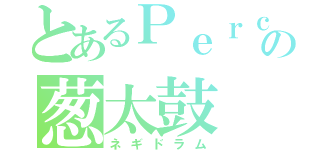 とあるＰｅｒｃの
葱太鼓
ネギドラム